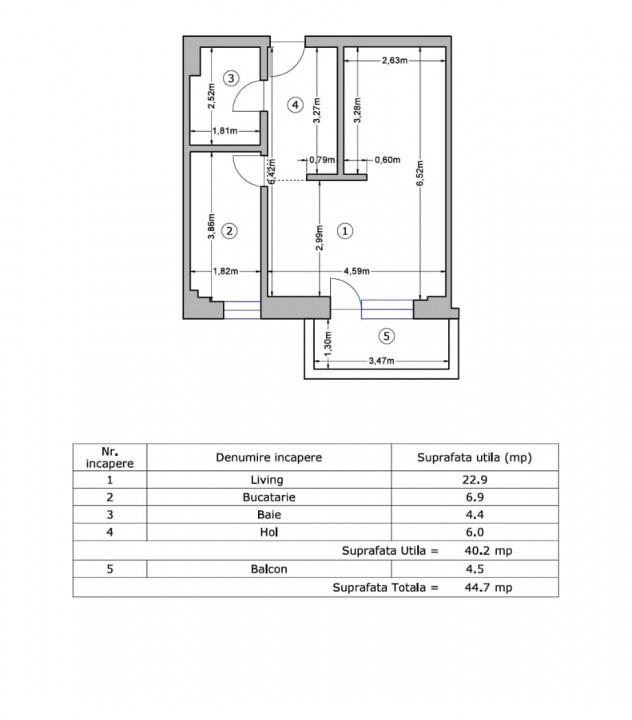 2,63m
3
2,52m
4
3,27m
3,28m
1,81m
0,79m
0,60m
6,42m
6,52m
3,86m
2
2,99m
1
1,82m
4,59m
5
1,30m
3,47m

| Nr. incapere | Denumire incapere | Suprafata utila (mp) |
|---|---|---|
| 1 | Living | 22.9 |
| 2 | Bucatarie | 6.9 |
| 3 | Baie | 4.4 |
| 4 | Hol | 6.0 |
| | Suprafata Utila = | 40.2 mp |
| 5 | Balcon | 4.5 |
| | Suprafata Totala = | 44.7 mp |